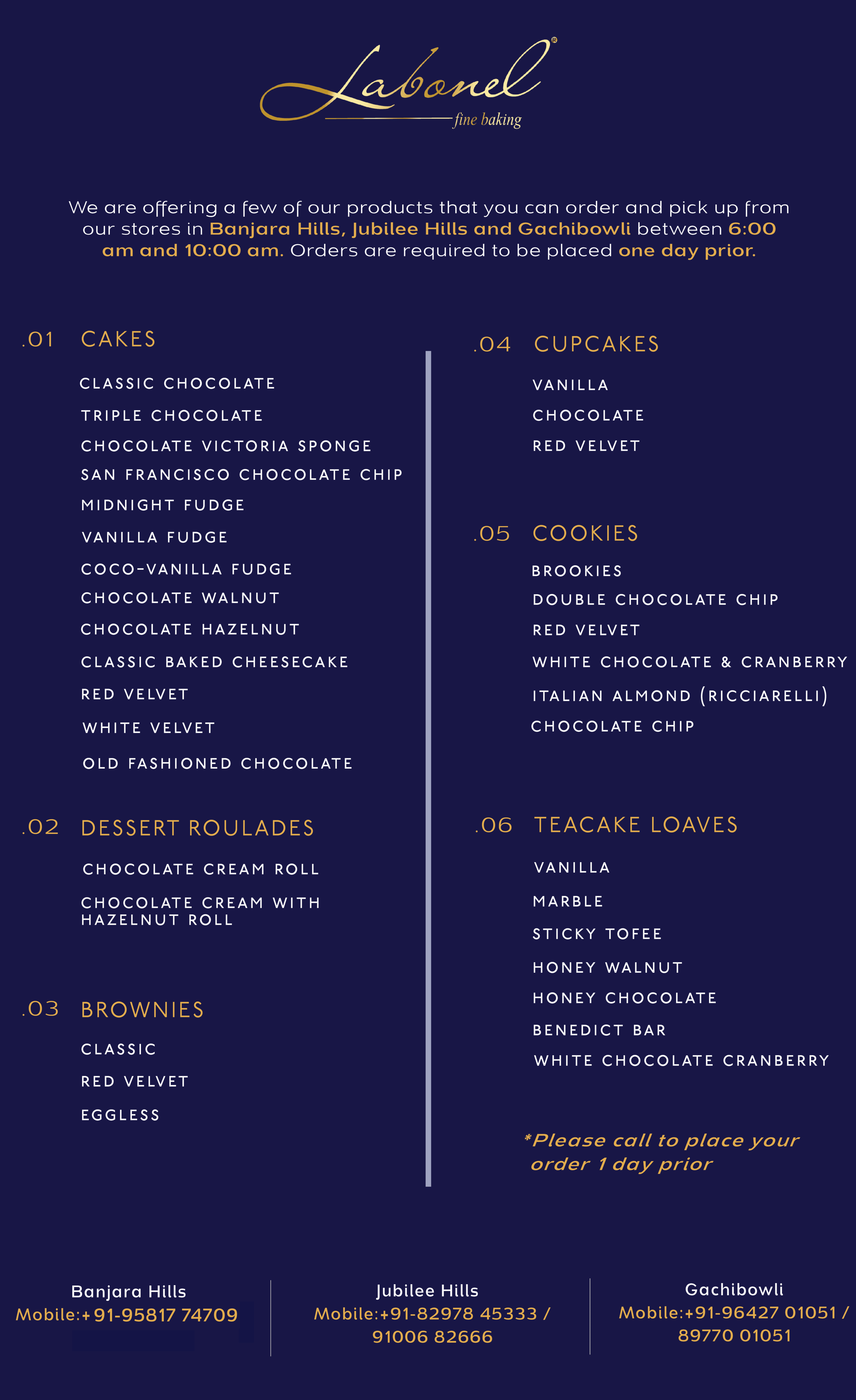 Labonel®
fine baking

We are offering a few of our products that you can order and pick up from our stores in Banjara Hills, Jubilee Hills and Gachibowli between 6:00 am and 10:00 am. Orders are required to be placed one day prior.

.01 CAKES
CLASSIC CHOCOLATE
TRIPLE CHOCOLATE
CHOCOLATE VICTORIA SPONGE
SAN FRANCISCO CHOCOLATE CHIP
MIDNIGHT FUDGE
VANILLA FUDGE
COCO-VANILLA FUDGE
CHOCOLATE WALNUT
CHOCOLATE HAZELNUT
CLASSIC BAKED CHEESECAKE
RED VELVET
WHITE VELVET
OLD FASHIONED CHOCOLATE

.02 DESSERT ROULADES
CHOCOLATE CREAM ROLL
CHOCOLATE CREAM WITH HAZELNUT ROLL

.03 BROWNIES
CLASSIC
RED VELVET
EGGLESS

.04 CUPCAKES
VANILLA
CHOCOLATE
RED VELVET

.05 COOKIES
BROOKIES
DOUBLE CHOCOLATE CHIP
RED VELVET
WHITE CHOCOLATE & CRANBERRY
ITALIAN ALMOND (RICCIARELLI)
CHOCOLATE CHIP

.06 TEACAKE LOAVES
VANILLA
MARBLE
STICKY TOFEE
HONEY WALNUT
HONEY CHOCOLATE
BENEDICT BAR
WHITE CHOCOLATE CRANBERRY

*Please call to place your order 1 day prior

Banjara Hills
Mobile:+91-95817 74709

Jubilee Hills
Mobile:+91-82978 45333 / 91006 82666

Gachibowli
Mobile:+91-96427 01051 / 89770 01051